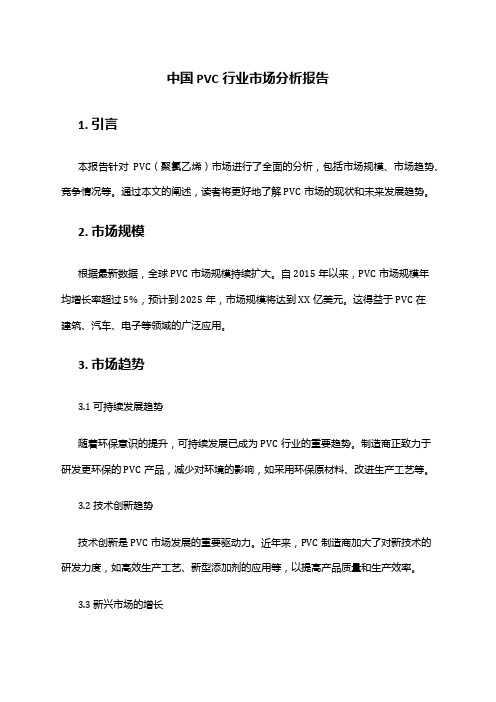 中国 PVC 行业市场分析报告

1. 引言

本报告针对 PVC（聚氯乙烯）市场进行了全面的分析，包括市场规模、市场趋势、竞争情况等。通过本文的阐述，读者将更好地了解 PVC 市场的现状和未来发展趋势。

2. 市场规模

根据最新数据，全球 PVC 市场规模持续扩大。自 2015 年以来，PVC 市场规模年均增长率超过 5%，预计到 2025 年，市场规模将达到 XX 亿美元。这得益于 PVC 在建筑、汽车、电子等领域的广泛应用。

3. 市场趋势

3.1 可持续发展趋势

随着环保意识的提升，可持续发展已成为 PVC 行业的重要趋势。制造商正致力于研发更环保的 PVC 产品，减少对环境的影响，如采用环保原材料、改进生产工艺等。

3.2 技术创新趋势

技术创新是 PVC 市场发展的重要驱动力。近年来，PVC 制造商加大了对新技术的研发力度，如高效生产工艺、新型添加剂的应用等，以提高产品质量和生产效率。

3.3 新兴市场的增长